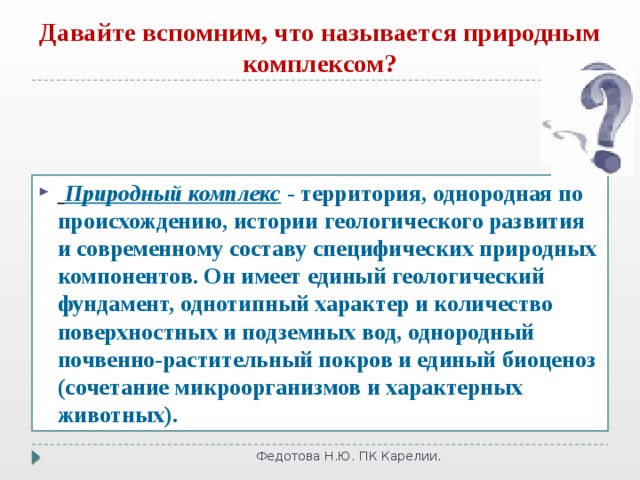 Давайте вспомним, что называется природным комплексом?

Природный комплекс - территория, однородная по происхождению, истории геологического развития и современному составу специфических природных компонентов. Он имеет единый геологический фундамент, однотипный характер и количество поверхностных и подземных вод, однородный почвенно-растительный покров и единый биоценоз (сочетание микроорганизмов и характерных животных).

Федотова Н.Ю. ПК Карелии.